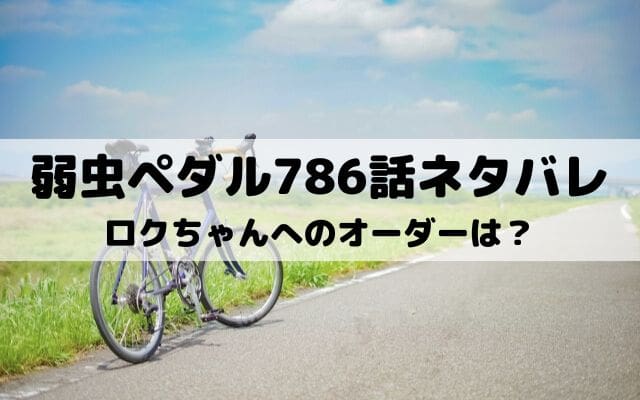 弱虫ペダル786話ネタバレ

ロクちゃんへのオーダーは？